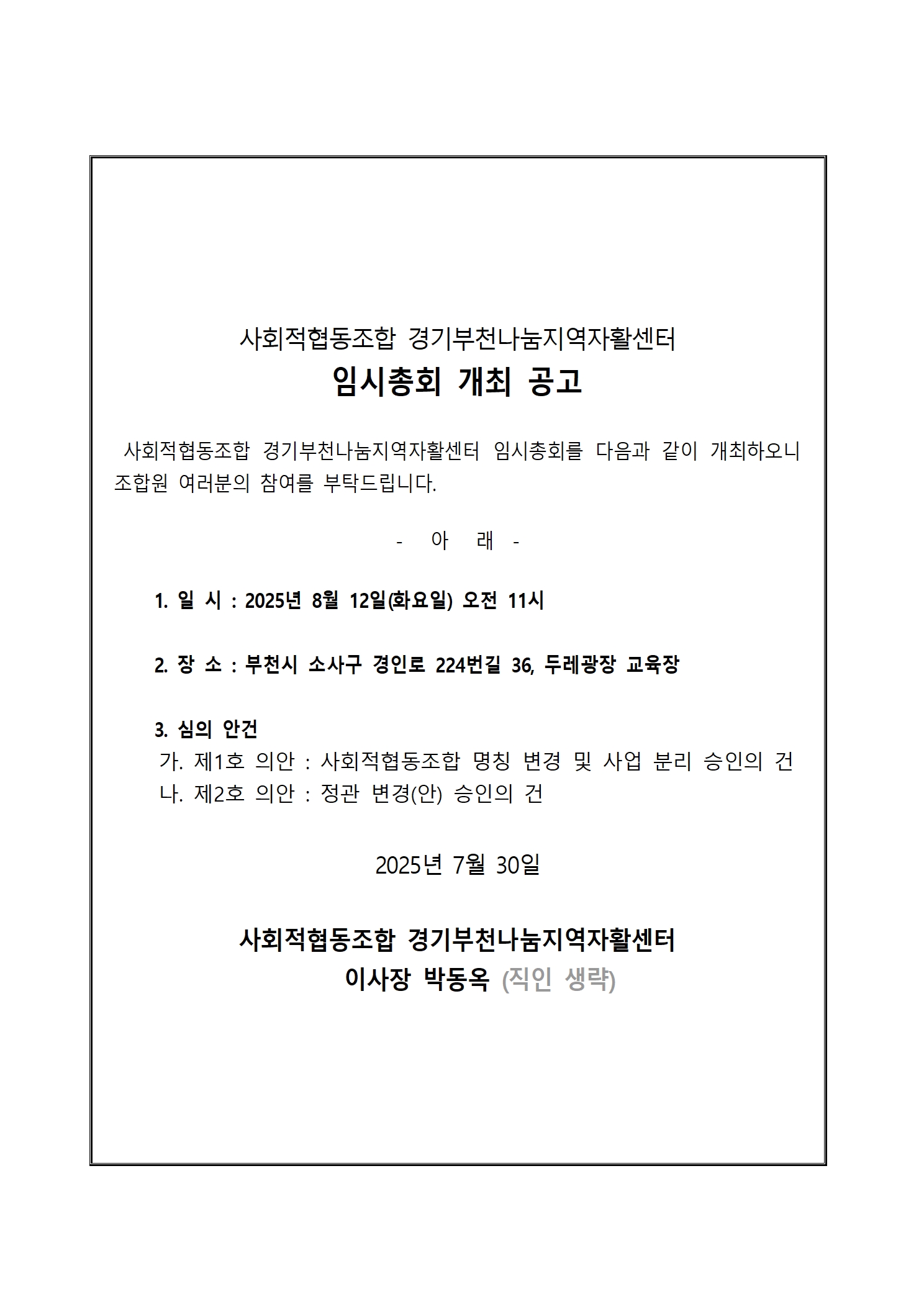 사회적협동조합 경기부천나눔지역자활센터
임시총회 개최 공고

사회적협동조합 경기부천나눔지역자활센터 임시총회를 다음과 같이 개최하오니 조합원 여러분의 참여를 부탁드립니다.

- 아 래 -

1. 일 시 : 2025년 8월 12일(화요일) 오전 11시

2. 장 소 : 부천시 소사구 경인로 224번길 36, 두레광장 교육장

3. 심의 안건
가. 제1호 의안 : 사회적협동조합 명칭 변경 및 사업 분리 승인의 건
나. 제2호 의안 : 정관 변경(안) 승인의 건

2025년 7월 30일

사회적협동조합 경기부천나눔지역자활센터
이사장 박동옥 (직인 생략)